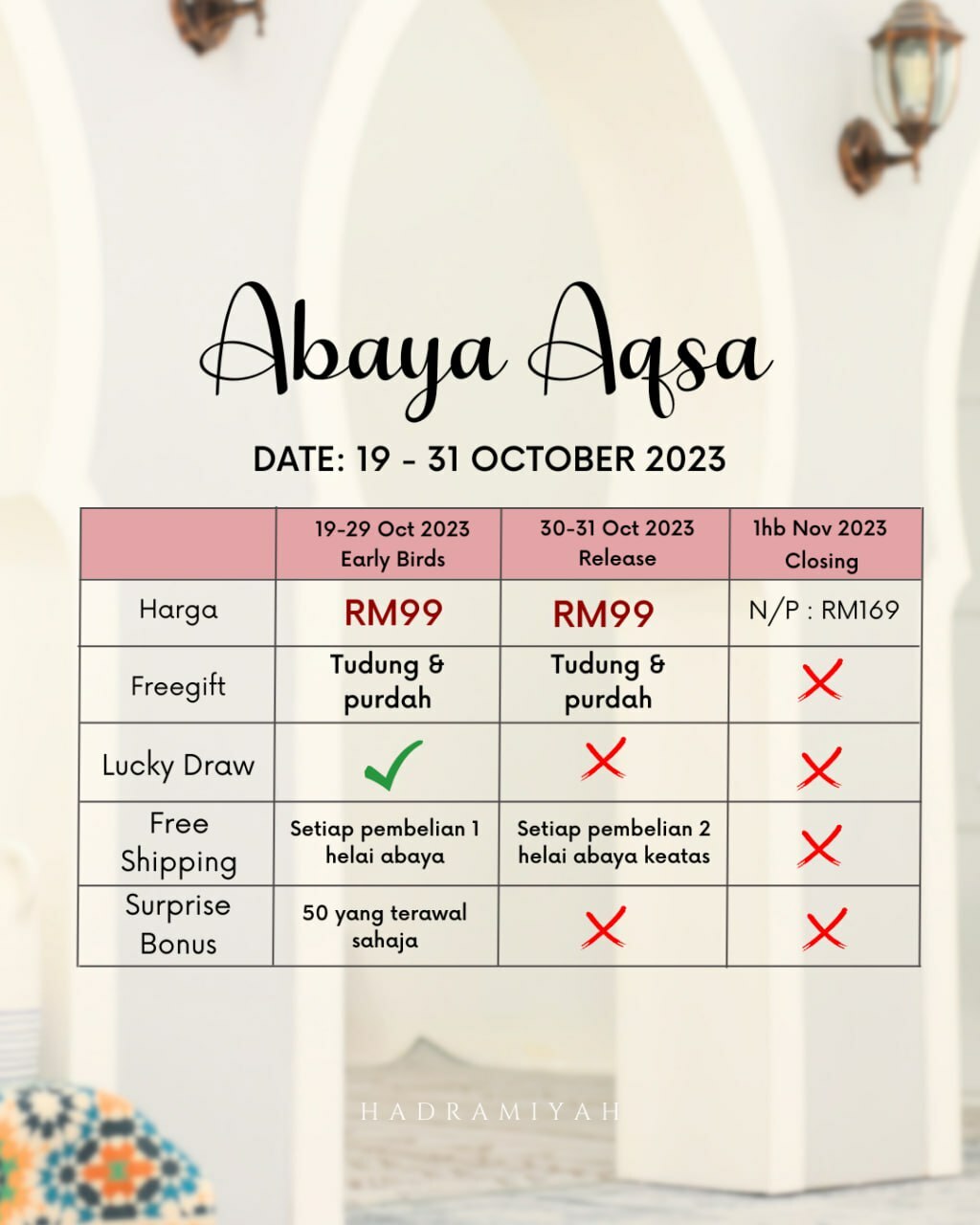 Abaya Aqsa

DATE: 19 - 31 OCTOBER 2023

| | 19-29 Oct 2023 Early Birds | 30-31 Oct 2023 Release | 1hb Nov 2023 Closing |
|---|---|---|---|
| Harga | RM99 | RM99 | N/P : RM169 |
| Freegift | Tudung & purdah | Tudung & purdah | ✗ |
| Lucky Draw | ✓ | ✗ | ✗ |
| Free Shipping | Setiap pembelian 1 helai abaya | Setiap pembelian 2 helai abaya keatas | ✗ |
| Surprise Bonus | 50 yang terawal sahaja | ✗ | ✗ |

HADRAMIYAH